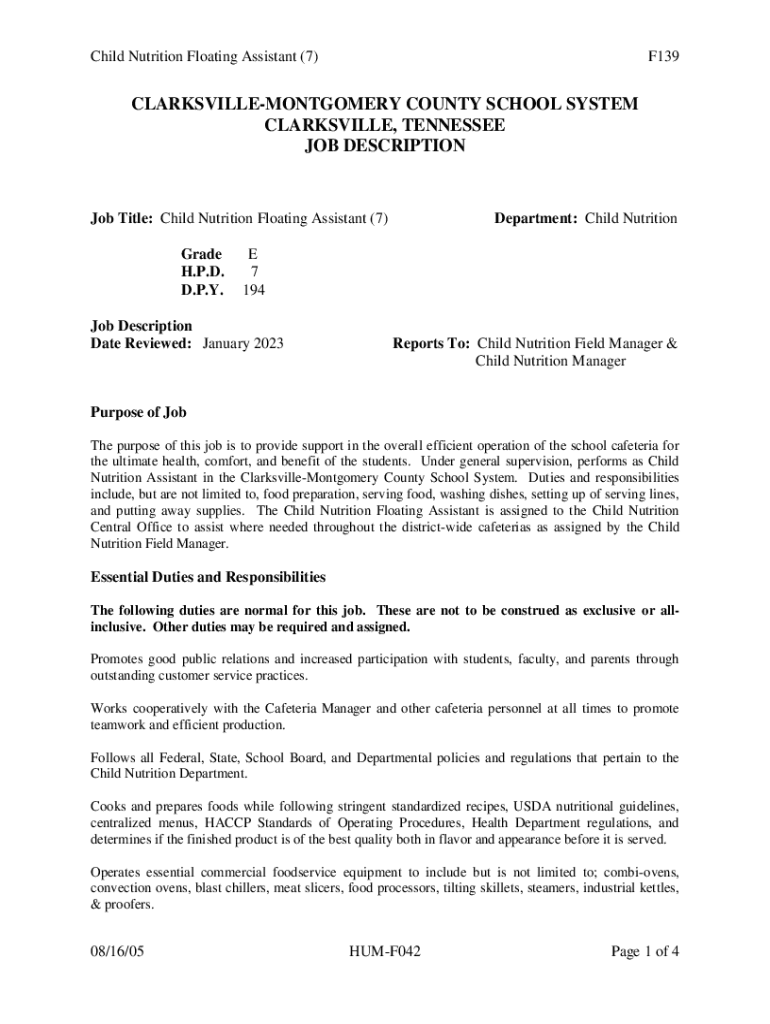 Child Nutrition Floating Assistant (7)

F139

CLARKSVILLE-MONTGOMERY COUNTY SCHOOL SYSTEM
CLARKSVILLE, TENNESSEE
JOB DESCRIPTION

Job Title: Child Nutrition Floating Assistant (7)

Department: Child Nutrition

Grade E
H.P.D. 7
D.P.Y. 194

Job Description
Date Reviewed: January 2023

Reports To: Child Nutrition Field Manager & Child Nutrition Manager

Purpose of Job

The purpose of this job is to provide support in the overall efficient operation of the school cafeteria for the ultimate health, comfort, and benefit of the students. Under general supervision, performs as Child Nutrition Assistant in the Clarksville-Montgomery County School System. Duties and responsibilities include, but are not limited to, food preparation, serving food, washing dishes, setting up of serving lines, and putting away supplies. The Child Nutrition Floating Assistant is assigned to the Child Nutrition Central Office to assist where needed throughout the district-wide cafeterias as assigned by the Child Nutrition Field Manager.

Essential Duties and Responsibilities

The following duties are normal for this job. These are not to be construed as exclusive or all-inclusive. Other duties may be required and assigned.

Promotes good public relations and increased participation with students, faculty, and parents through outstanding customer service practices.

Works cooperatively with the Cafeteria Manager and other cafeteria personnel at all times to promote teamwork and efficient production.

Follows all Federal, State, School Board, and Departmental policies and regulations that pertain to the Child Nutrition Department.

Cooks and prepares foods while following stringent standardized recipes, USDA nutritional guidelines, centralized menus, HACCP Standards of Operating Procedures, Health Department regulations, and determines if the finished product is of the best quality both in flavor and appearance before it is served.

Operates essential commercial foodservice equipment to include but is not limited to; combi-ovens, convection ovens, blast chillers, meat slicers, food processors, tilting skillets, steamers, industrial kettles, & proofers.

08/16/05

HUM-F042

Page 1 of 4